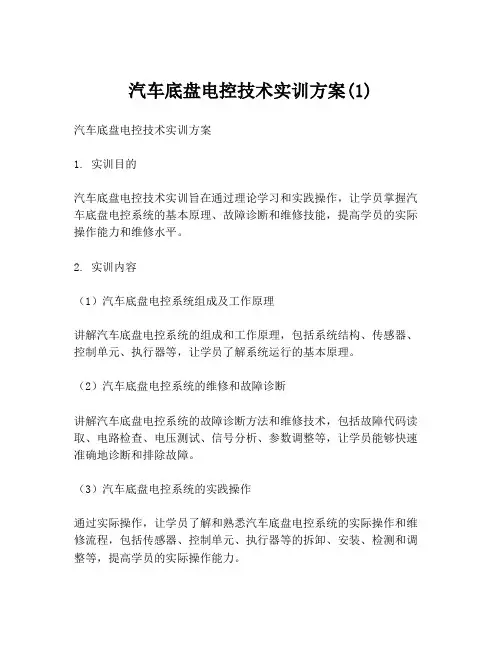 汽车底盘电控技术实训方案(1)

汽车底盘电控技术实训方案

1. 实训目的

汽车底盘电控技术实训旨在通过理论学习和实践操作，让学员掌握汽车底盘电控系统的基本原理、故障诊断和维修技能，提高学员的实际操作能力和维修水平。

2. 实训内容

（1）汽车底盘电控系统组成及工作原理

讲解汽车底盘电控系统的组成和工作原理，包括系统结构、传感器、控制单元、执行器等，让学员了解系统运行的基本原理。

（2）汽车底盘电控系统的维修和故障诊断

讲解汽车底盘电控系统的故障诊断方法和维修技术，包括故障代码读取、电路检查、电压测试、信号分析、参数调整等，让学员能够快速准确地诊断和排除故障。

（3）汽车底盘电控系统的实践操作

通过实际操作，让学员了解和熟悉汽车底盘电控系统的实际操作和维修流程，包括传感器、控制单元、执行器等的拆卸、安装、检测和调整等，提高学员的实际操作能力。